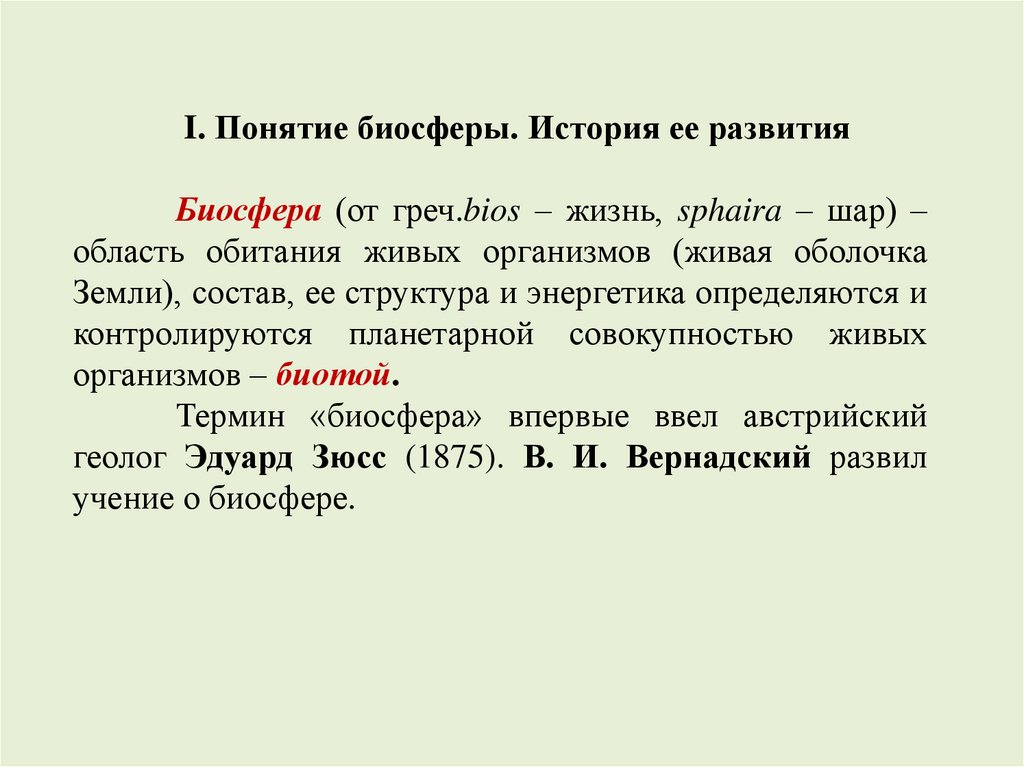 I. Понятие биосферы. История ее развития

Биосфера (от греч.bios – жизнь, sphaira – шар) – область обитания живых организмов (живая оболочка Земли), состав, ее структура и энергетика определяются и контролируются планетарной совокупностью живых организмов – биотой.

Термин «биосфера» впервые ввел австрийский геолог Эдуард Зюсс (1875). В. И. Вернадский развил учение о биосфере.